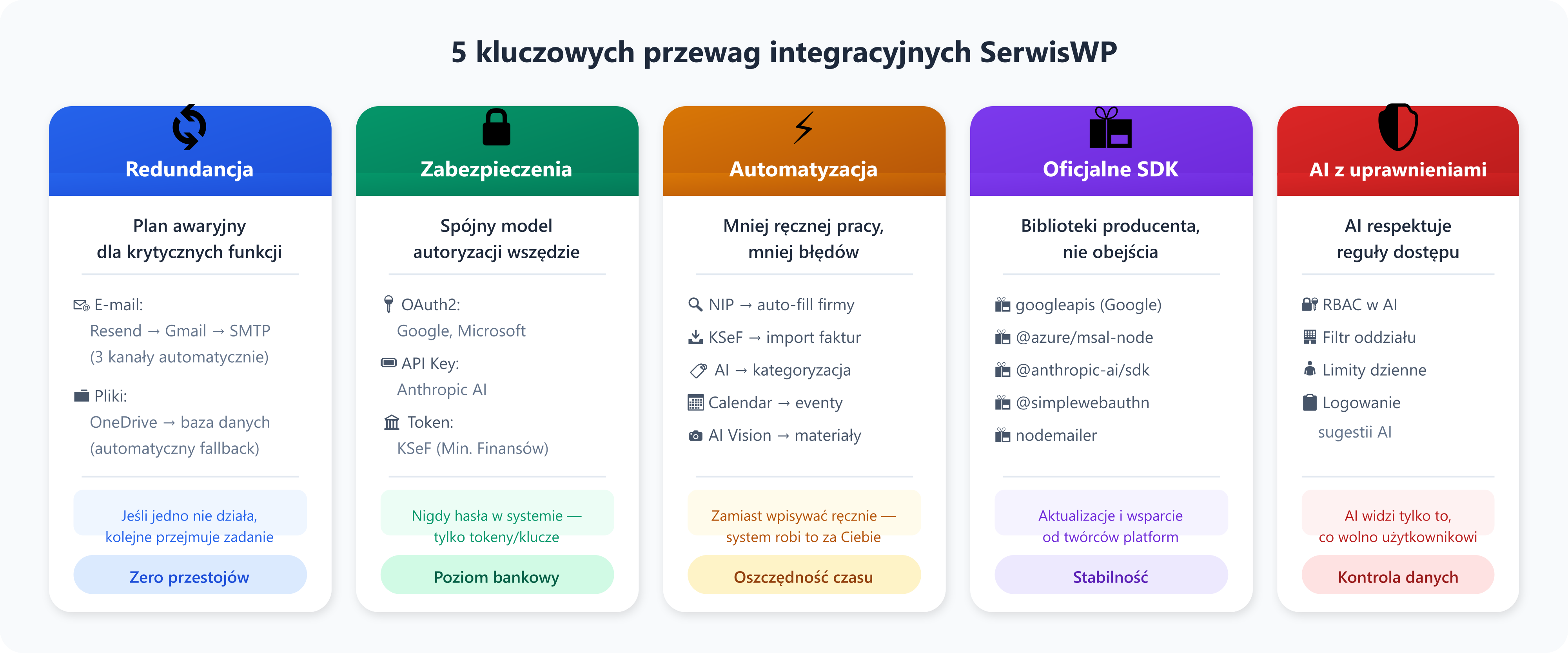 5 kluczowych przewag integracyjnych SerwisWP

Redundancja

Plan awaryjny dla krytycznych funkcji

E-mail:
Resend → Gmail → SMTP
(3 kanały automatycznie)

Pliki:
OneDrive → baza danych
(automatyczny fallback)

Jeśli jedno nie działa, kolejne przejmuje zadanie

Zero przestojów

Zabezpieczenia

Spójny model autoryzacji wszędzie

OAuth2:
Google, Microsoft

API Key:
Anthropic AI

Token:
KSeF (Min. Finansów)

Nigdy hasła w systemie — tylko tokeny/klucze

Poziom bankowy

Automatyzacja

Mniej ręcznej pracy, mniej błędów

NIP → auto-fill firmy
KSeF → import faktur
AI → kategoryzacja
Calendar → eventy
AI Vision → materiały

Zamiast wpisywać ręcznie — system robi to za Ciebie

Oszczędność czasu

Oficjalne SDK

Biblioteki producenta, nie obejścia

googleapis (Google)
@azure/msal-node
@anthropic-ai/sdk
@simplewebauthn
nodemailer

Aktualizacje i wsparcie od twórców platform

Stabilność

AI z uprawnieniami

AI respektuje reguły dostępu

RBAC w AI
Filtr oddziału
Limity dzienne
Logowanie sugestii AI

AI widzi tylko to, co wolno użytkownikowi

Kontrola danych